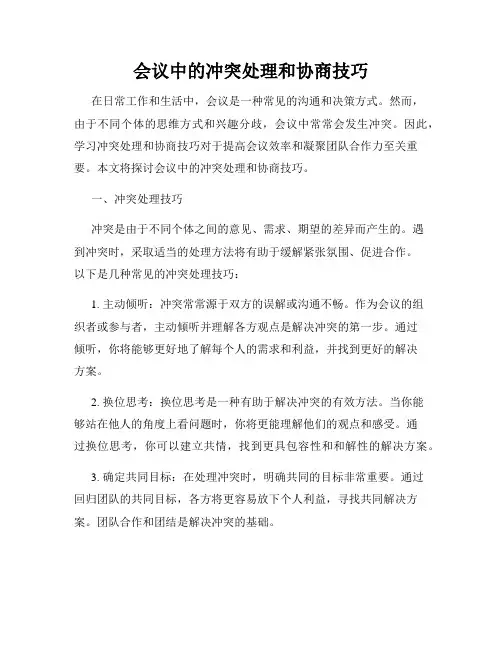 会议中的冲突处理和协商技巧

在日常工作和生活中，会议是一种常见的沟通和决策方式。然而，由于不同个体的思维方式和兴趣分歧，会议中常常会发生冲突。因此，学习冲突处理和协商技巧对于提高会议效率和凝聚团队合作力至关重要。本文将探讨会议中的冲突处理和协商技巧。

一、冲突处理技巧

冲突是由于不同个体之间的意见、需求、期望的差异而产生的。遇到冲突时，采取适当的处理方法将有助于缓解紧张氛围、促进合作。以下是几种常见的冲突处理技巧：

1. 主动倾听：冲突常常源于双方的误解或沟通不畅。作为会议的组织者或参与者，主动倾听并理解各方观点是解决冲突的第一步。通过倾听，你将能够更好地了解每个人的需求和利益，并找到更好的解决方案。

2. 换位思考：换位思考是一种有助于解决冲突的有效方法。当你能够站在他人的角度上看问题时，你将更能理解他们的观点和感受。通过换位思考，你可以建立共情，找到更具包容性和和解性的解决方案。

3. 确定共同目标：在处理冲突时，明确共同的目标非常重要。通过回归团队的共同目标，各方将更容易放下个人利益，寻找共同解决方案。团队合作和团结是解决冲突的基础。